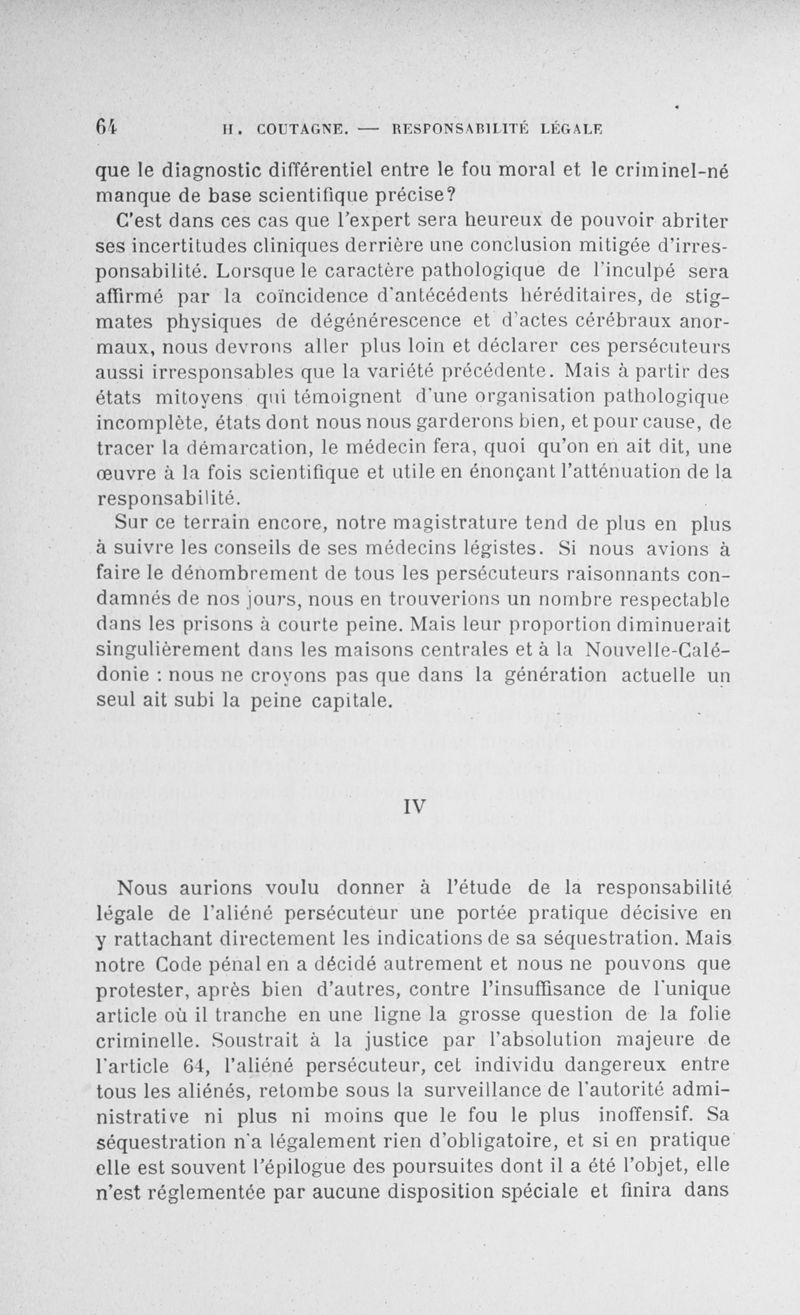 64 H. COUTAGNE. — RESPONSABILITÉ LÉGALE

que le diagnostic différentiel entre le fou moral et le criminel-né manque de base scientifique précise?

C'est dans ces cas que l'expert sera heureux de pouvoir abriter ses incertitudes cliniques derrière une conclusion mitigée d'irresponsabilité. Lorsque le caractère pathologique de l'inculpé sera affirmé par la coïncidence d'antécédents héréditaires, de stigmates physiques de dégénérescence et d'actes cérébraux anormaux, nous devrons aller plus loin et déclarer ces persécuteurs aussi irresponsables que la variété précédente. Mais à partir des états mitoyens qui témoignent d'une organisation pathologique incomplète, états dont nous nous garderons bien, et pour cause, de tracer la démarcation, le médecin fera, quoi qu'on en ait dit, une œuvre à la fois scientifique et utile en énonçant l'atténuation de la responsabilité.

Sur ce terrain encore, notre magistrature tend de plus en plus à suivre les conseils de ses médecins légistes. Si nous avions à faire le dénombrement de tous les persécuteurs raisonnants condamnés de nos jours, nous en trouverions un nombre respectable dans les prisons à courte peine. Mais leur proportion diminuerait singulièrement dans les maisons centrales et à la Nouvelle-Calédonie : nous ne croyons pas que dans la génération actuelle un seul ait subi la peine capitale.

IV

Nous aurions voulu donner à l'étude de la responsabilité légale de l'aliéné persécuteur une portée pratique décisive en y rattachant directement les indications de sa séquestration. Mais notre Code pénal en a décidé autrement et nous ne pouvons que protester, après bien d'autres, contre l'insuffisance de l'unique article où il tranche en une ligne la grosse question de la folie criminelle. Soustrait à la justice par l'absolution majeure de l'article 64, l'aliéné persécuteur, cet individu dangereux entre tous les aliénés, retombe sous la surveillance de l'autorité administrative ni plus ni moins que le fou le plus inoffensif. Sa séquestration n'a légalement rien d'obligatoire, et si en pratique elle est souvent l'épilogue des poursuites dont il a été l'objet, elle n'est réglementée par aucune disposition spéciale et finira dans